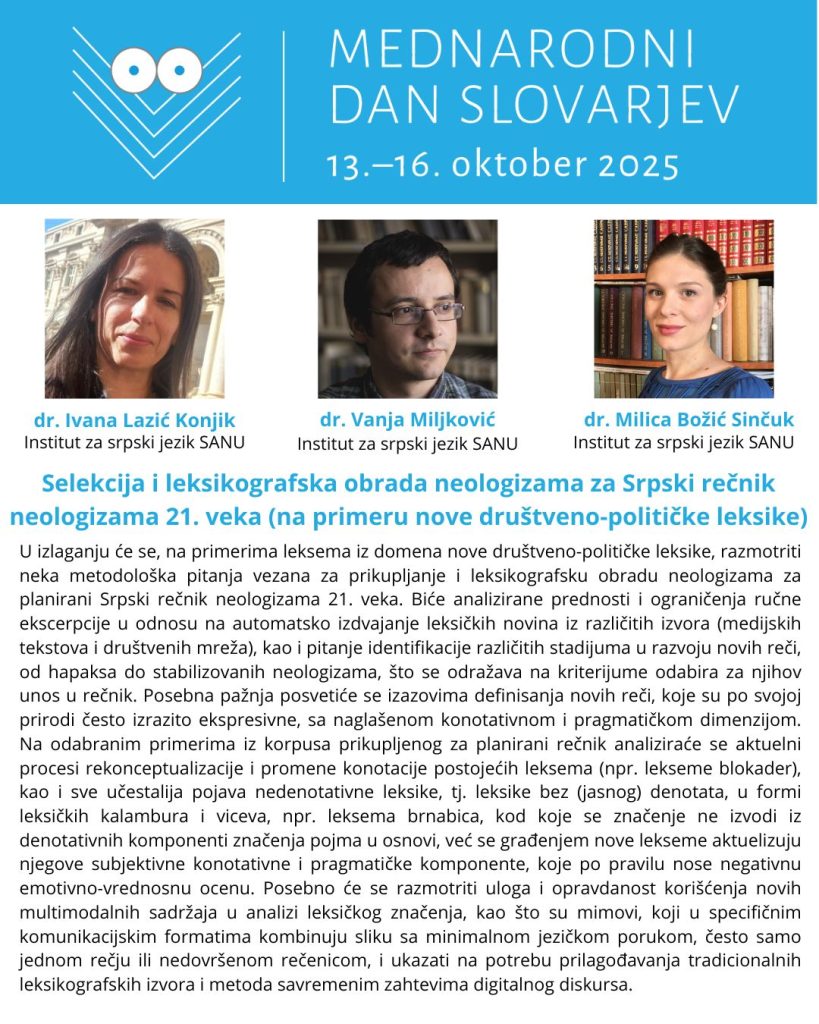 MEDNARODNI DAN SLOVARJEV
13.–16. oktober 2025

dr. Ivana Lazić Konjik
Institut za srpski jezik SANU

dr. Vanja Miljković
Institut za srpski jezik SANU

dr. Milica Božić Sinčuk
Institut za srpski jezik SANU

Selekcija i leksikografska obrada neologizama za Srpski rečnik neologizama 21. veka (na primeru nove društveno-političke leksike)

U izlaganju će se, na primerima leksema iz domena nove društveno-političke leksike, razmotriti neka metodološka pitanja vezana za prikupljanje i leksikografsku obradu neologizama za planirani Srpski rečnik neologizama 21. veka. Biće analizirane prednosti i ograničenja ručne ekscerpcije u odnosu na automatsko izdvajanje leksičkih novina iz različitih izvora (medijskih tekstova i društvenih mreža), kao i pitanje identifikacije različitih stadijuma u razvoju novih reči, od hapaksa do stabilizovanih neologizama, što se odražava na kriterijume odabira za njihov unos u rečnik. Posebna pažnja posvetiće se izazovima definisanja novih reči, koje su po svojoj prirodi često izrazito ekspresivne, sa naglašenom konotativnom i pragmatičkom dimenzijom. Na odabranim primerima iz korpusa prikupljenog za planirani rečnik analiziraće se aktuelni procesi rekonceptualizacije i promene konotacije postojećih leksema (npr. lekseme blokader), kao i sve učestalija pojava nedenotativne leksike, tj. leksike bez (jasnog) denotata, u formi leksičkih kalambura i viceva, npr. leksema brnabica, kod koje se značenje ne izvodi iz denotativnih komponenti značenja pojma u osnovi, već se građenjem nove lekseme aktuelizuju njegove subjektivne konotativne i pragmatičke komponente, koje po pravilu nose negativnu emotivno-vrednosnu ocenu. Posebno će se razmotriti uloga i opravdanost korišćenja novih multimodalnih sadržaja u analizi leksičkog značenja, kao što su mimovi, koji u specifičnim komunikacijskim formatima kombinuju sliku sa minimalnom jezičkom porukom, često samo jednom rečju ili nedovršenom rečenicom, i ukazati na potrebu prilagođavanja tradicionalnih leksikografskih izvora i metoda savremenim zahtevima digitalnog diskursa.